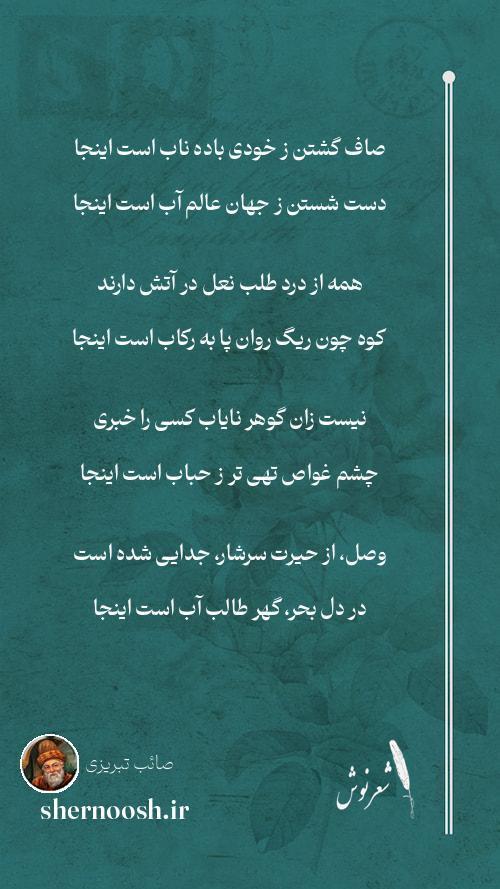 صاف گشتن ز خودی باده ناب است اینجا
دست شستن ز جهان عالم آب است اینجا

همه از درد طلب نعل در آتش دارند
کوه چون ریگ روان پا به رکاب است اینجا

نیست زان گوهر نایاب کسی را خبری
چشم غواص تهی تر ز حباب است اینجا

وصل، از حیرت سرشار، جدایی شده است
در دل بحر، گهر طالب آب است اینجا

صائب تبریزی
shernoosh.ir
شعرنوش